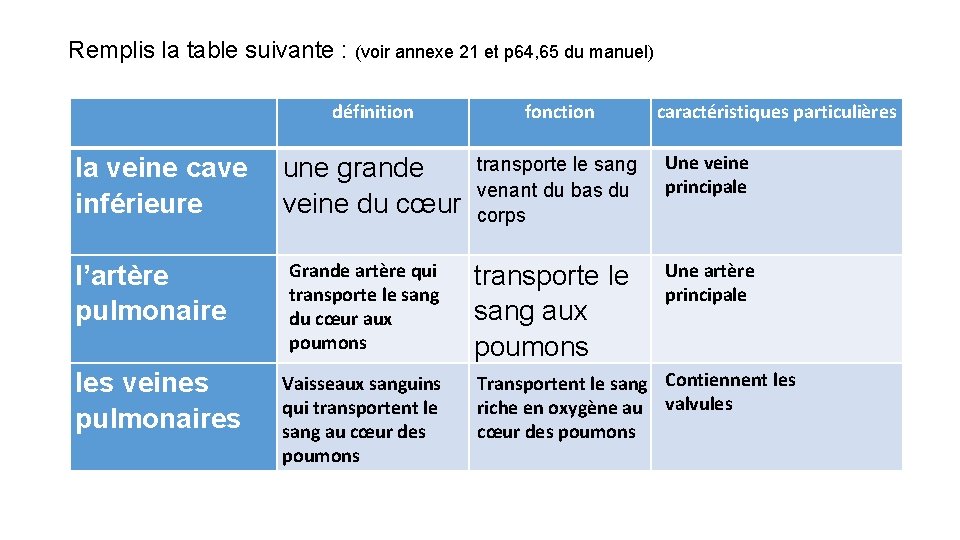 Remplis la table suivante : (voir annexe 21 et p64,65 du manuel)

| | définition | fonction | caractéristiques particulières |
|---|---|---|---|
| la veine cave inférieure | une grande veine du cœur | transporte le sang venant du bas du corps | Une veine principale |
| l'artère pulmonaire | Grande artère qui transporte le sang du cœur aux poumons | transporte le sang aux poumons | Une artère principale |
| les veines pulmonaires | Vaisseaux sanguins qui transportent le sang au cœur des poumons | Transportent le sang riche en oxygène au cœur des poumons | Contiennent les valvules |